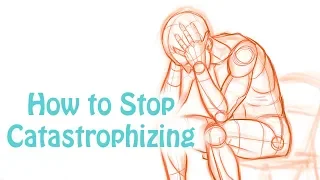 How to Stop Catastrophizing